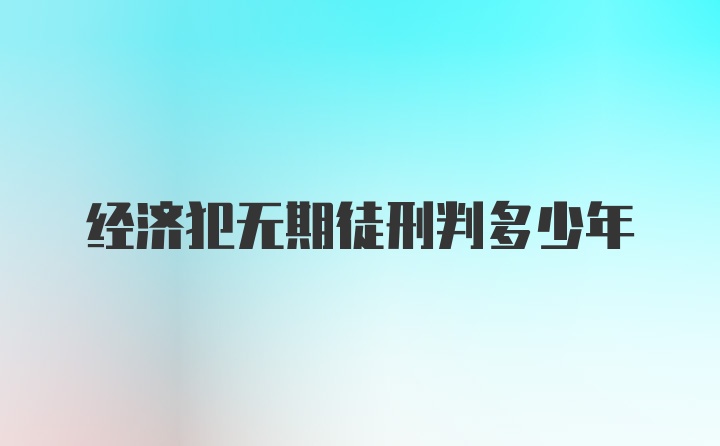 经济犯无期徒刑判多少年